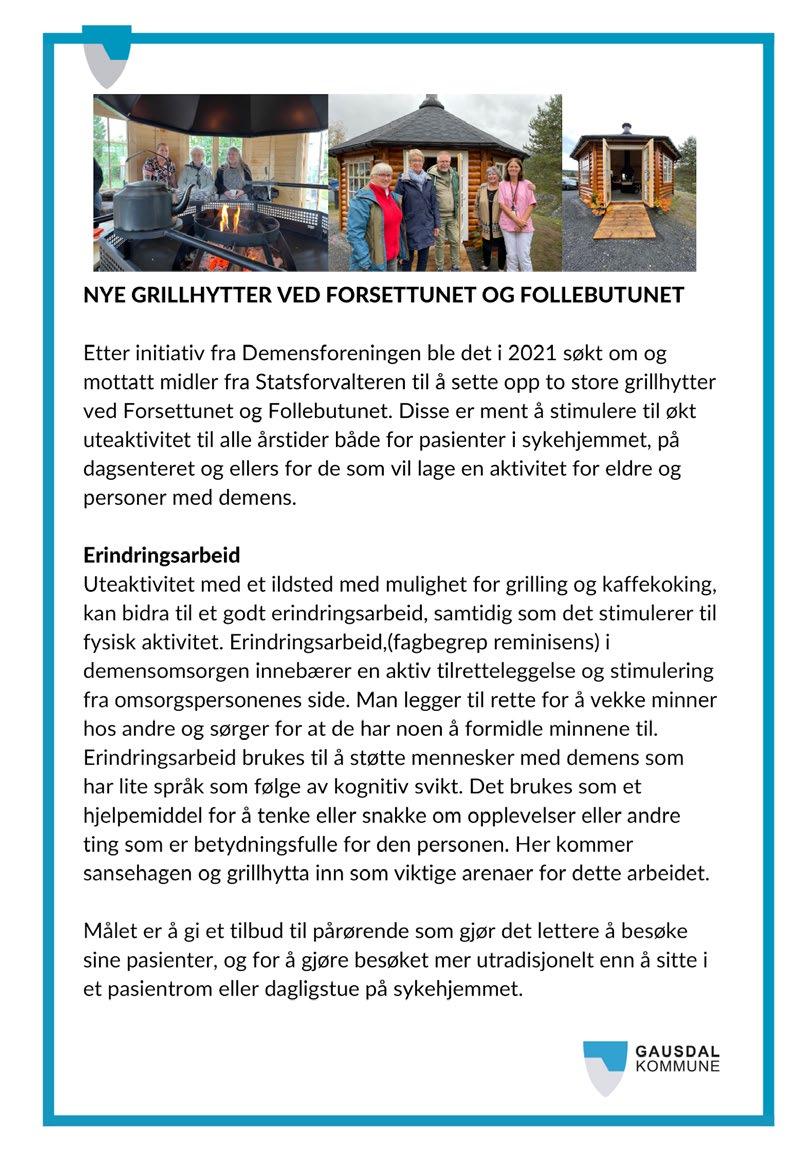 NYE GRILLHYTTER VED FORSETTUNET OG FOLLEBUTUNET

Etter initiativ fra Demensforeningen ble det i 2021 søkt om og mottatt midler fra Statsforvalteren til å sette opp to store grillhytter ved Forsettunet og Follebutunet. Disse er ment å stimulere til økt uteaktivitet til alle årstider både for pasienter i sykehjemmet, på dagsenteret og ellers for de som vil lage en aktivitet for eldre og personer med demens.

Erindringsarbeid
Uteaktivitet med et ildsted med mulighet for grilling og kaffekoking, kan bidra til et godt erindringsarbeid, samtidig som det stimulerer til fysisk aktivitet. Erindringsarbeid,(fagbegrep reminisens) i demensomsorgen innebærer en aktiv tilretteleggelse og stimulering fra omsorgspersonenes side. Man legger til rette for å vekke minner hos andre og sørger for at de har noen å formidle minnene til. Erindringsarbeid brukes til å støtte mennesker med demens som har lite språk som følge av kognitiv svikt. Det brukes som et hjelpemiddel for å tenke eller snakke om opplevelser eller andre ting som er betydningsfulle for den personen. Her kommer sansehagen og grillhytta inn som viktige arenaer for dette arbeidet.

Målet er å gi et tilbud til pårørende som gjør det lettere å besøke sine pasienter, og for å gjøre besøket mer utradisjonelt enn å sitte i et pasientrom eller dagligstue på sykehjemmet.

GAUSDAL
KOMMUNE